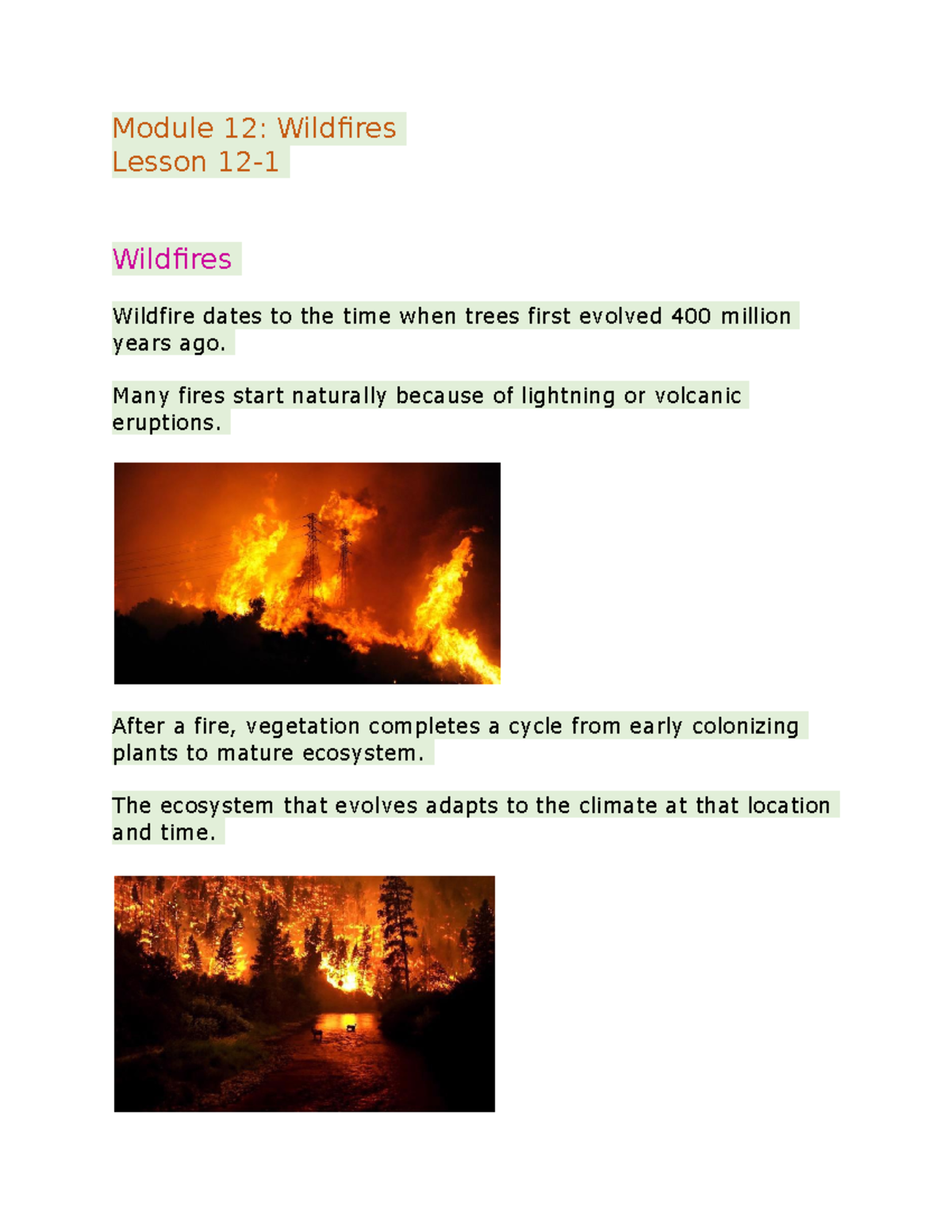 Module 12: Wildfires
Lesson 12-1

Wildfires

Wildfire dates to the time when trees first evolved 400 million years ago.

Many fires start naturally because of lightning or volcanic eruptions.

After a fire, vegetation completes a cycle from early colonizing plants to mature ecosystem.

The ecosystem that evolves adapts to the climate at that location and time.